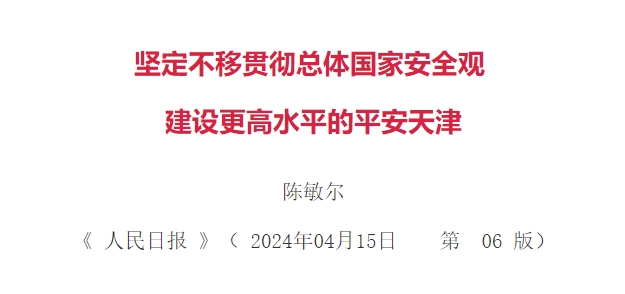 坚定不移贯彻总体国家安全观
建设更高水平的平安天津

陈敏尔

《 人民日报 》（ 2024年04月15日 第 06 版）